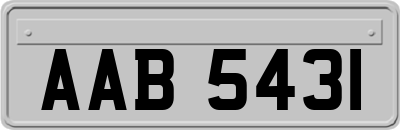 AAB 5431